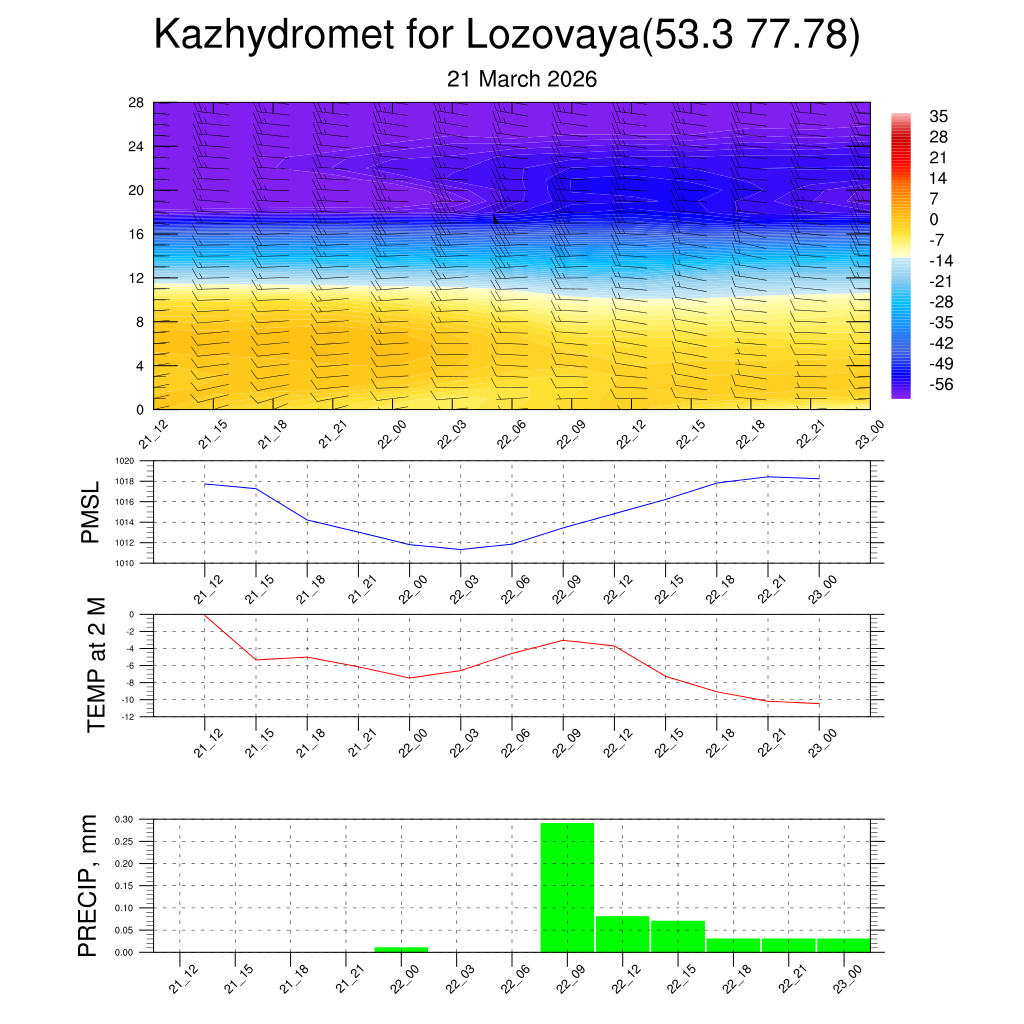 Kazhydromet for Lozovaya(53.3 77.78)

21 March 2026

28
24
20
16
12
8
4
0

35
28
21
14
7
0
-7
-14
-21
-28
-35
-42
-49
-56

21_12 21_15 21_18 21_21 22_00 22_03 22_06 22_09 22_12 22_15 22_18 22_21 23_00

PMSL

1020
1018
1016
1014
1012
1010

21_12 21_15 21_18 21_21 22_00 22_03 22_06 22_09 22_12 22_15 22_18 22_21 23_00

TEMP at 2 M

0
-2
-4
-6
-8
-10
-12

21_12 21_15 21_18 21_21 22_00 22_03 22_06 22_09 22_12 22_15 22_18 22_21 23_00

PRECIP, mm

0.30
0.25
0.20
0.15
0.10
0.05
0.00

21_12 21_15 21_18 21_21 22_00 22_03 22_06 22_09 22_12 22_15 22_18 22_21 23_00